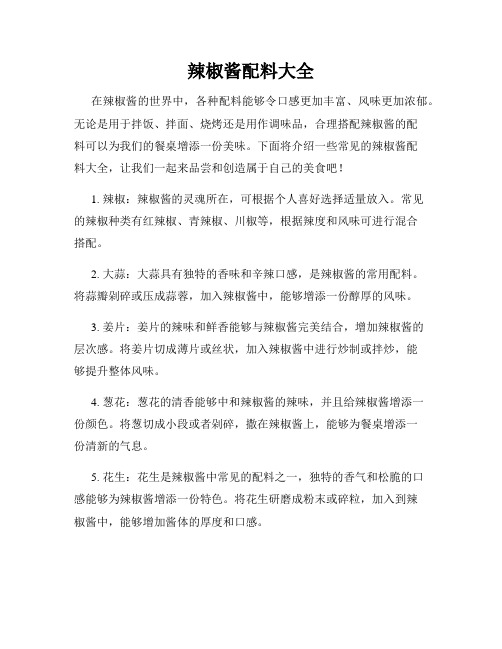 辣椒酱配料大全

在辣椒酱的世界中，各种配料能够令口感更加丰富、风味更加浓郁。无论是用于拌饭、拌面、烧烤还是用作调味品，合理搭配辣椒酱的配料可以为我们的餐桌增添一份美味。下面将介绍一些常见的辣椒酱配料大全，让我们一起来品尝和创造属于自己的美食吧！

1. 辣椒：辣椒酱的灵魂所在，可根据个人喜好选择适量放入。常见的辣椒种类有红辣椒、青辣椒、川椒等，根据辣度和风味可进行混合搭配。

2. 大蒜：大蒜具有独特的香味和辛辣口感，是辣椒酱的常用配料。将蒜瓣剁碎或压成蒜蓉，加入辣椒酱中，能够增添一份醇厚的风味。

3. 姜片：姜片的辣味和鲜香能够与辣椒酱完美结合，增加辣椒酱的层次感。将姜片切成薄片或丝状，加入辣椒酱中进行炒制或拌炒，能够提升整体风味。

4. 葱花：葱花的清香能够中和辣椒酱的辣味，并且给辣椒酱增添一份颜色。将葱切成小段或者剁碎，撒在辣椒酱上，能够为餐桌增添一份清新的气息。

5. 花生：花生是辣椒酱中常见的配料之一，独特的香气和松脆的口感能够为辣椒酱增添一份特色。将花生研磨成粉末或碎粒，加入到辣椒酱中，能够增加酱体的厚度和口感。